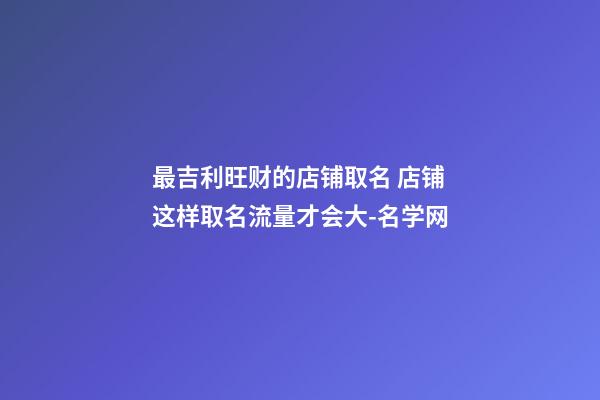 最吉利旺财的店铺取名 店铺这样取名流量才会大-名学网